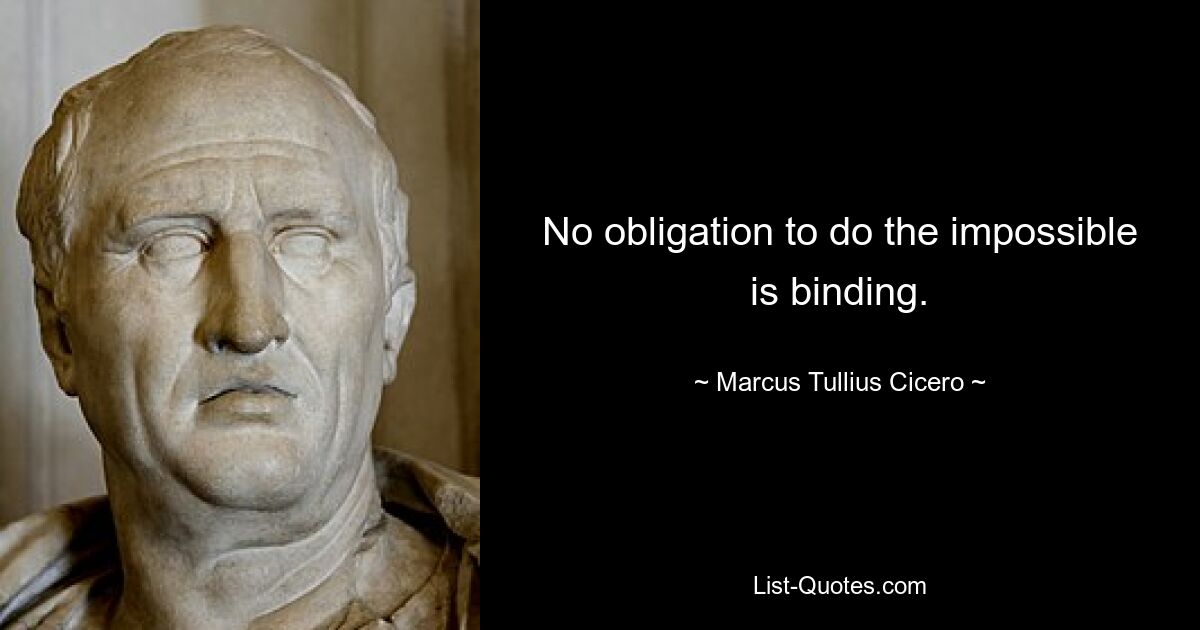 No obligation to do the impossible is binding.

~ Marcus Tullius Cicero ~

List-Quotes.com